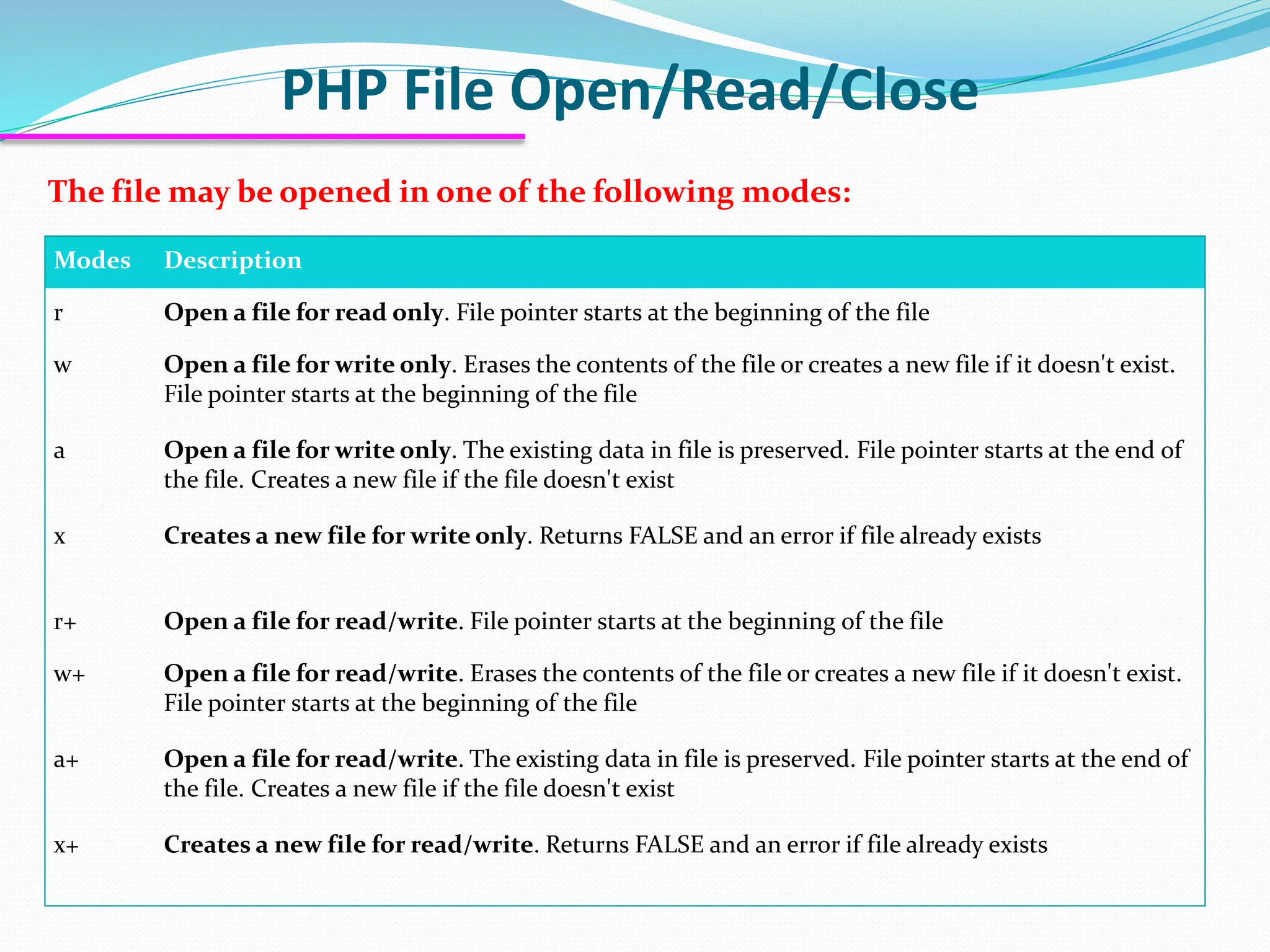 PHP File Open/Read/Close

The file may be opened in one of the following modes:

| Modes | Description |
|---|---|
| r | Open a file for read only. File pointer starts at the beginning of the file |
| w | Open a file for write only. Erases the contents of the file or creates a new file if it doesn't exist. File pointer starts at the beginning of the file |
| a | Open a file for write only. The existing data in file is preserved. File pointer starts at the end of the file. Creates a new file if the file doesn't exist |
| x | Creates a new file for write only. Returns FALSE and an error if file already exists |
| r+ | Open a file for read/write. File pointer starts at the beginning of the file |
| w+ | Open a file for read/write. Erases the contents of the file or creates a new file if it doesn't exist. File pointer starts at the beginning of the file |
| a+ | Open a file for read/write. The existing data in file is preserved. File pointer starts at the end of the file. Creates a new file if the file doesn't exist |
| x+ | Creates a new file for read/write. Returns FALSE and an error if file already exists |